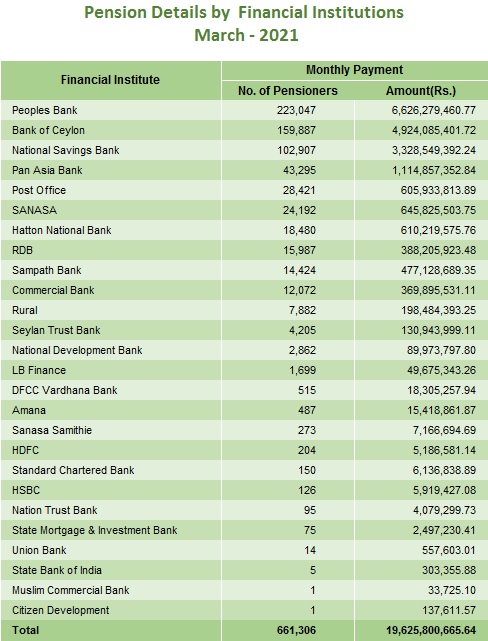 Pension Details by Financial Institutions
March - 2021

| Financial Institute | Monthly Payment | |
|---|---|---|
| | No. of Pensioners | Amount(Rs.) |
| Peoples Bank | 223,047 | 6,626,279,460.77 |
| Bank of Ceylon | 159,887 | 4,924,085,401.72 |
| National Savings Bank | 102,907 | 3,328,549,392.24 |
| Pan Asia Bank | 43,295 | 1,114,857,352.84 |
| Post Office | 28,421 | 605,933,813.89 |
| SANASA | 24,192 | 645,825,503.75 |
| Hatton National Bank | 18,480 | 610,219,575.76 |
| RDB | 15,987 | 388,205,923.48 |
| Sampath Bank | 14,424 | 477,128,689.35 |
| Commercial Bank | 12,072 | 369,895,531.11 |
| Rural | 7,882 | 198,484,393.25 |
| Seylan Trust Bank | 4,205 | 130,943,999.11 |
| National Development Bank | 2,862 | 89,973,797.80 |
| LB Finance | 1,699 | 49,675,343.26 |
| DFCC Vardhana Bank | 515 | 18,305,257.94 |
| Amana | 487 | 15,418,861.87 |
| Sanasa Samithie | 273 | 7,166,694.69 |
| HDFC | 204 | 5,186,581.14 |
| Standard Chartered Bank | 150 | 6,136,838.89 |
| HSBC | 126 | 5,919,427.08 |
| Nation Trust Bank | 95 | 4,079,299.73 |
| State Mortgage & Investment Bank | 75 | 2,497,230.41 |
| Union Bank | 14 | 557,603.01 |
| State Bank of India | 5 | 303,355.88 |
| Muslim Commercial Bank | 1 | 33,725.10 |
| Citizen Development | 1 | 137,611.57 |
| Total | 661,306 | 19,625,800,665.64 |